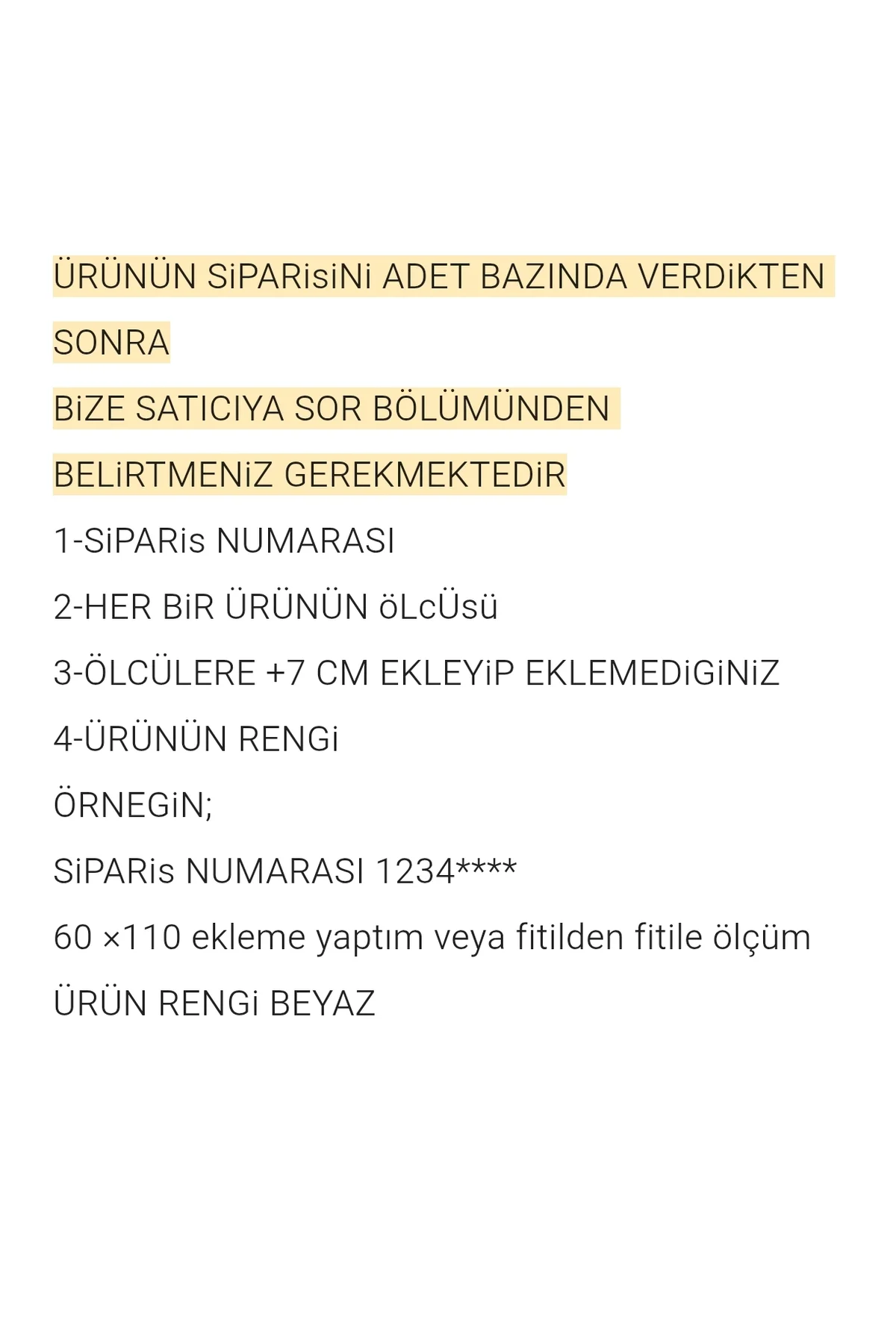 ÜRÜNÜN SiPARisiNi ADET BAZINDA VERDiKTEN SONRA

BiZE SATICIYA SOR BÖLÜMÜNDEN

BELiRTMENiZ GEREKMEKTEDiR

1-SiPARis NUMARASI

2-HER BiR ÜRÜNÜN öLcÜsü

3-ÖLCÜLERE +7 CM EKLEYiP EKLEMEDiGiNiZ

4-ÜRÜNÜN RENGi

ÖRNEGiN;

SiPARis NUMARASI 1234****

60 ×110 ekleme yaptım veya fitilden fitile ölçüm

ÜRÜN RENGi BEYAZ